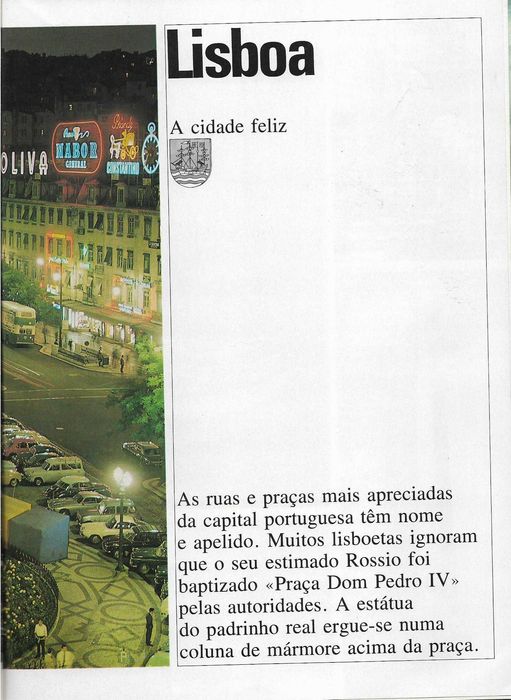 Lisboa

A cidade feliz

As ruas e praças mais apreciadas da capital portuguesa têm nome e apelido. Muitos lisboetas ignoram que o seu estimado Rossio foi baptizado «Praça Dom Pedro IV» pelas autoridades. A estátua do padrinho real ergue-se numa coluna de mármore acima da praça.